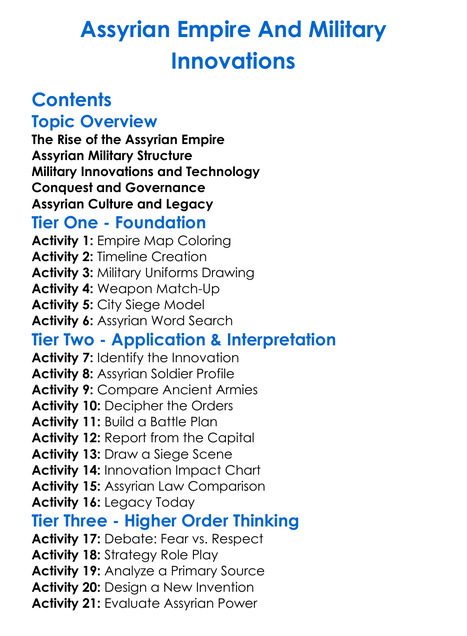 Assyrian Empire And Military Innovations

Contents

Topic Overview

The Rise of the Assyrian Empire
Assyrian Military Structure
Military Innovations and Technology
Conquest and Governance
Assyrian Culture and Legacy

Tier One - Foundation

Activity 1: Empire Map Coloring
Activity 2: Timeline Creation
Activity 3: Military Uniforms Drawing
Activity 4: Weapon Match-Up
Activity 5: City Siege Model
Activity 6: Assyrian Word Search

Tier Two - Application & Interpretation

Activity 7: Identify the Innovation
Activity 8: Assyrian Soldier Profile
Activity 9: Compare Ancient Armies
Activity 10: Decipher the Orders
Activity 11: Build a Battle Plan
Activity 12: Report from the Capital
Activity 13: Draw a Siege Scene
Activity 14: Innovation Impact Chart
Activity 15: Assyrian Law Comparison
Activity 16: Legacy Today

Tier Three - Higher Order Thinking

Activity 17: Debate: Fear vs. Respect
Activity 18: Strategy Role Play
Activity 19: Analyze a Primary Source
Activity 20: Design a New Invention
Activity 21: Evaluate Assyrian Power